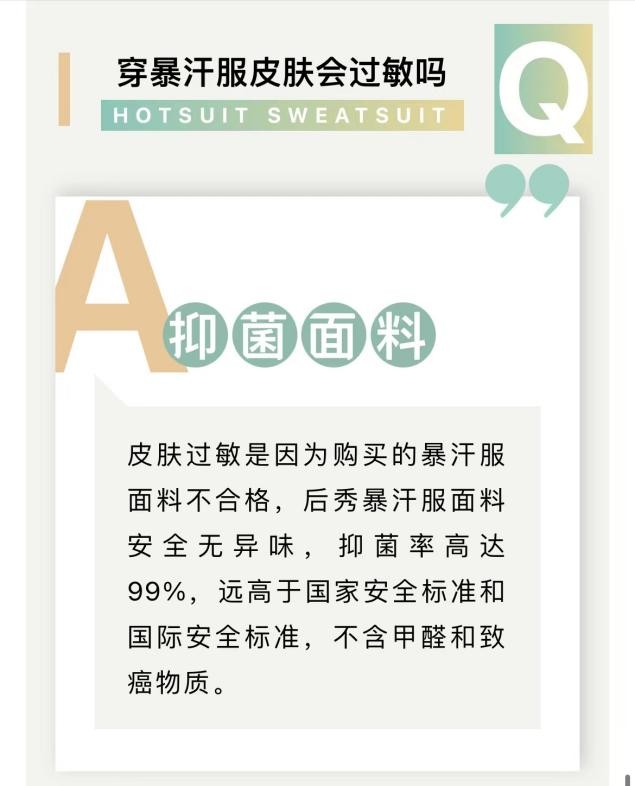 穿暴汗服皮肤会过敏吗

HOTSUIT SWEATSUIT

Q

A

抑菌面料

皮肤过敏是因为购买的暴汗服面料不合格，后秀暴汗服面料安全无异味，抑菌率高达99%，远高于国家安全标准和国际安全标准，不含甲醛和致癌物质。